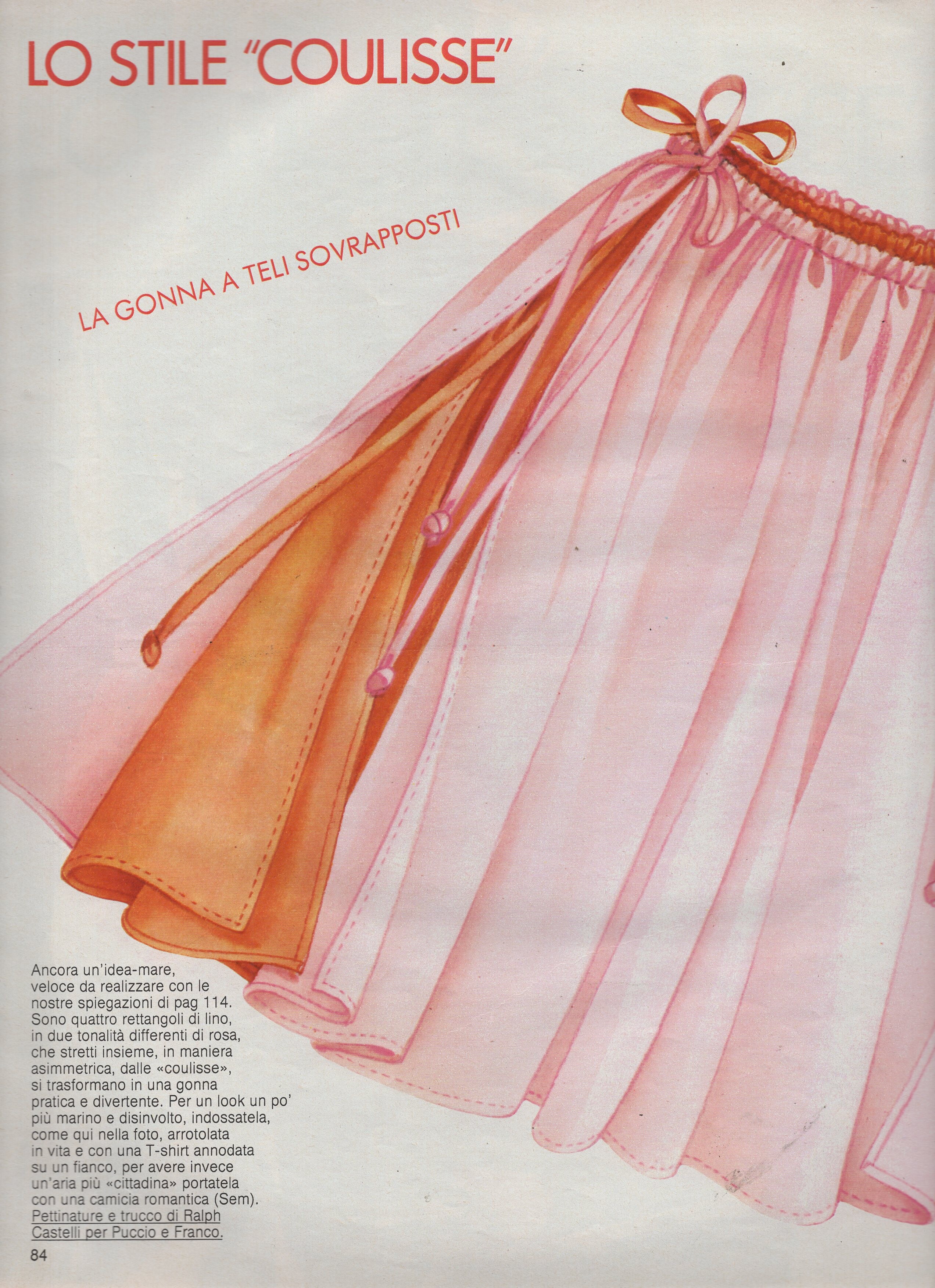 LO STILE "COULISSE"

LA GONNA A TELI SOVRAPPOSTI

Ancora un'idea-mare, veloce da realizzare con le nostre spiegazioni di pag 114. Sono quattro rettangoli di lino, in due tonalità differenti di rosa, che stretti insieme, in maniera asimmetrica, dalle «coulisse», si trasformano in una gonna pratica e divertente. Per un look un po' più marino e disinvolto, indossatela, come qui nella foto, arrotolata in vita e con una T-shirt annodata su un fianco, per avere invece un'aria più «cittadina» portatela con una camicia romantica (Sem). Pettinature e trucco di Ralph Castelli per Puccio e Franco.

84